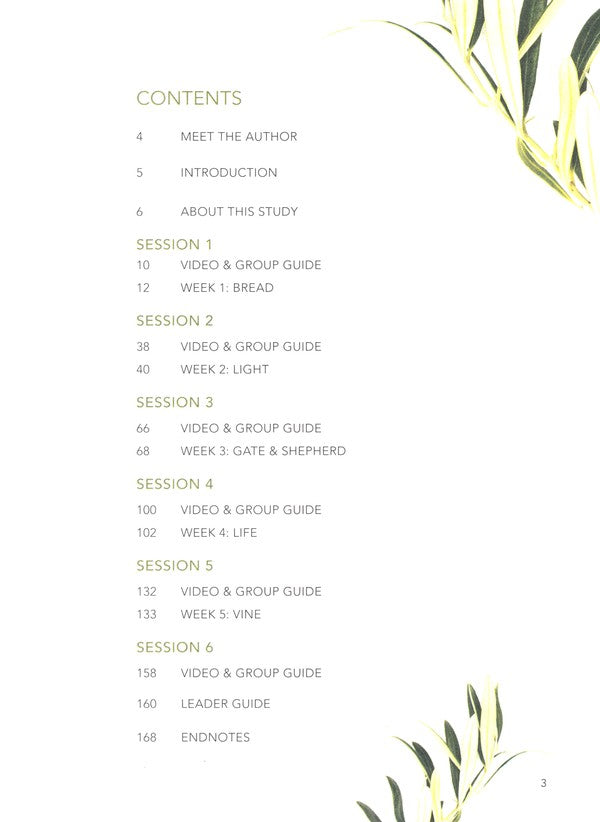 CONTENTS

4 MEET THE AUTHOR

5 INTRODUCTION

6 ABOUT THIS STUDY

SESSION 1

10 VIDEO & GROUP GUIDE

12 WEEK 1: BREAD

SESSION 2

38 VIDEO & GROUP GUIDE

40 WEEK 2: LIGHT

SESSION 3

66 VIDEO & GROUP GUIDE

68 WEEK 3: GATE & SHEPHERD

SESSION 4

100 VIDEO & GROUP GUIDE

102 WEEK 4: LIFE

SESSION 5

132 VIDEO & GROUP GUIDE

133 WEEK 5: VINE

SESSION 6

158 VIDEO & GROUP GUIDE

160 LEADER GUIDE

168 ENDNOTES

3